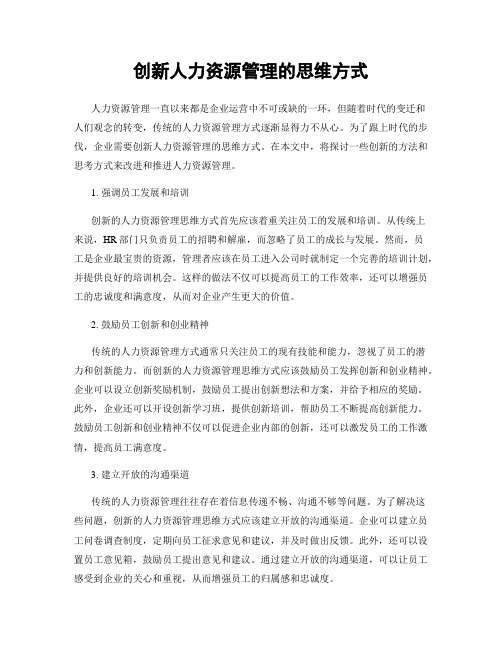 创新人力资源管理的思维方式

人力资源管理一直以来都是企业运营中不可或缺的一环，但随着时代的变迁和人们观念的转变，传统的人力资源管理方式逐渐显得力不从心。为了跟上时代的步伐，企业需要创新人力资源管理的思维方式。在本文中，将探讨一些创新的方法和思考方式来改进和推进人力资源管理。

1. 强调员工发展和培训

创新的人力资源管理思维方式首先应该着重关注员工的发展和培训。从传统上来说，HR部门只负责员工的招聘和解雇，而忽略了员工的成长与发展。然而，员工是企业最宝贵的资源，管理者应该在员工进入公司时就制定一个完善的培训计划，并提供良好的培训机会。这样的做法不仅可以提高员工的工作效率，还可以增强员工的忠诚度和满意度，从而对企业产生更大的价值。

2. 鼓励员工创新和创业精神

传统的人力资源管理方式通常只关注员工的现有技能和能力，忽视了员工的潜力和创新能力。而创新的人力资源管理思维方式应该鼓励员工发挥创新和创业精神。企业可以设立创新奖励机制，鼓励员工提出创新想法和方案，并给予相应的奖励。此外，企业还可以开设创新学习班，提供创新培训，帮助员工不断提高创新能力。鼓励员工创新和创业精神不仅可以促进企业内部的创新，还可以激发员工的工作激情，提高员工满意度。

3. 建立开放的沟通渠道

传统的人力资源管理往往存在着信息传递不畅、沟通不够等问题。为了解决这些问题，创新的人力资源管理思维方式应该建立开放的沟通渠道。企业可以建立员工问卷调查制度，定期向员工征求意见和建议，并及时做出反馈。此外，还可以设置员工意见箱，鼓励员工提出意见和建议。通过建立开放的沟通渠道，可以让员工感受到企业的关心和重视，从而增强员工的归属感和忠诚度。